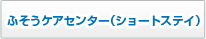 ふそうケアセンター（ショートステイ）